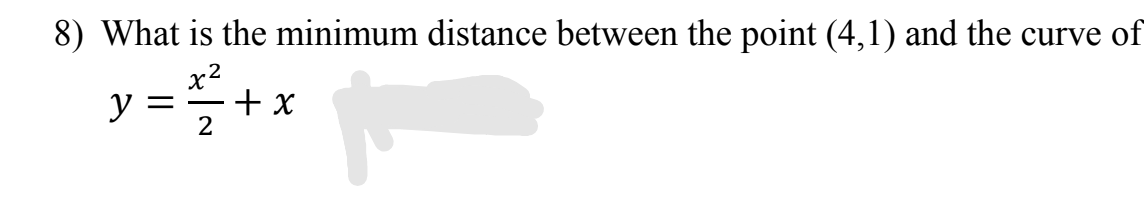 8) What is the minimum distance between the point (4,1) and the curve of $y = \frac{x^2}{2} + x$